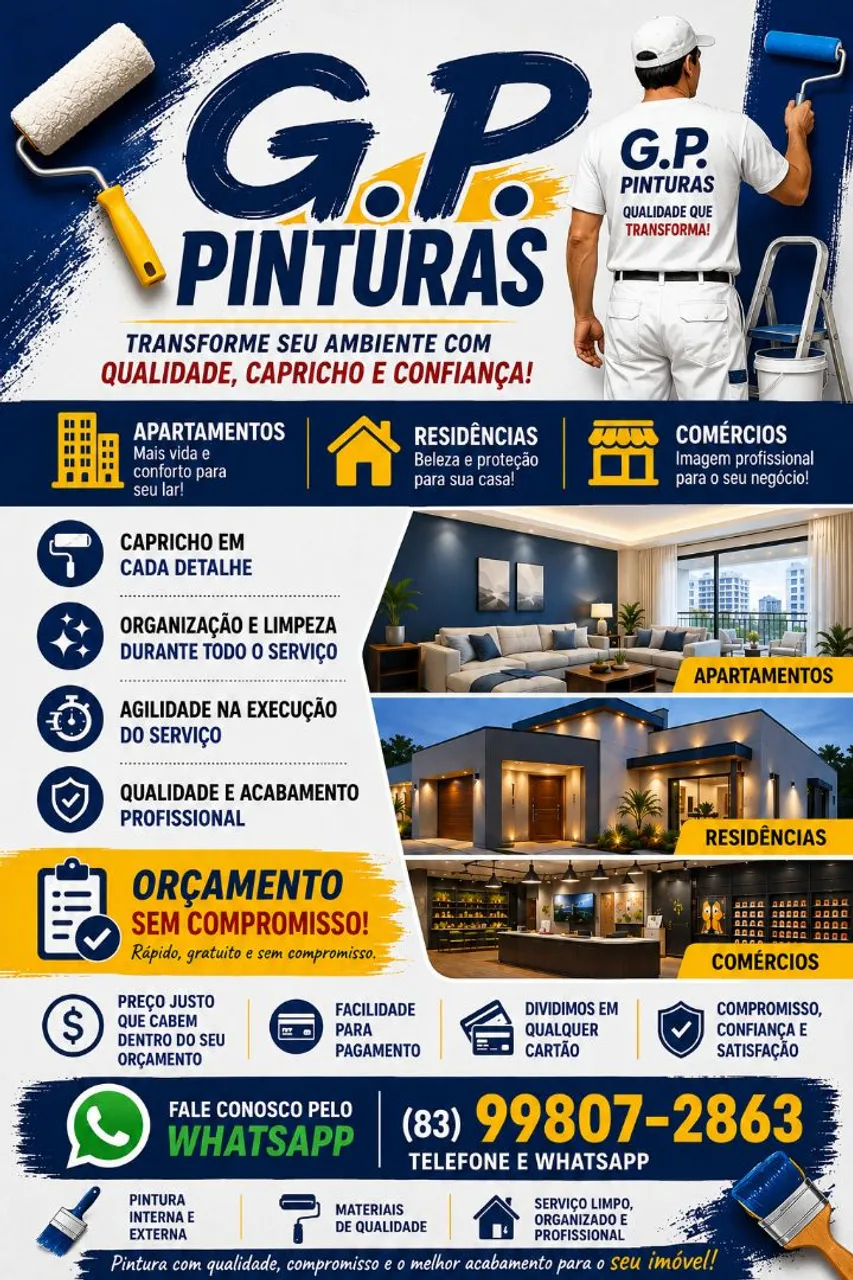 G.P.
PINTURAS

G.P.
PINTURAS
QUALIDADE QUE
TRANSFORMA!

TRANSFORME SEU AMBIENTE COM
QUALIDADE, CAPRICHO E CONFIANÇA!

APARTAMENTOS
Mais vida e conforto para seu lar!

RESIDÊNCIAS
Beleza e proteção para sua casa!

COMÉRCIOS
Imagem profissional para o seu negócio!

CAPRICHO EM
CADA DETALHE

ORGANIZAÇÃO E LIMPEZA
DURANTE TODO O SERVIÇO

AGILIDADE NA EXECUÇÃO
DO SERVIÇO

QUALIDADE E ACABAMENTO
PROFISSIONAL

APARTAMENTOS

RESIDÊNCIAS

COMÉRCIOS

ORÇAMENTO
SEM COMPROMISSO!
Rápido, gratuito e sem compromisso.

PREÇO JUSTO QUE CABEM DENTRO DO SEU ORÇAMENTO

FACILIDADE PARA PAGAMENTO

DIVIDIMOS EM QUALQUER CARTÃO

COMPROMISSO, CONFIANÇA E SATISFAÇÃO

FALE CONOSCO PELO
WHATSAPP

(83) 99807-2863
TELEFONE E WHATSAPP

PINTURA INTERNA E EXTERNA

MATERIAIS DE QUALIDADE

SERVIÇO LIMPO, ORGANIZADO E PROFISSIONAL

Pintura com qualidade, compromisso e o melhor acabamento para o seu imóvel!